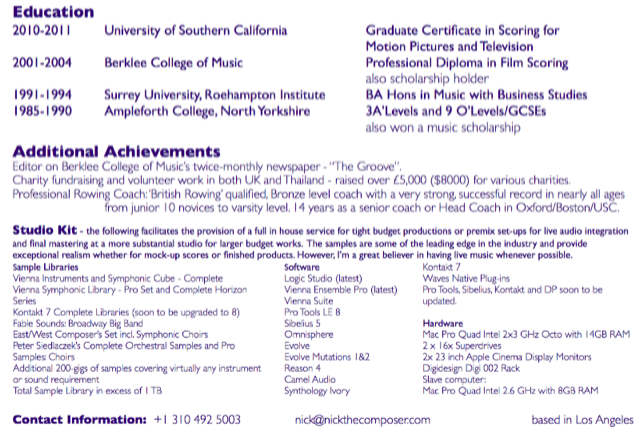 Education

2010-2011 University of Southern California Graduate Certificate in Scoring for Motion Pictures and Television

2001-2004 Berklee College of Music Professional Diploma in Film Scoring
also scholarship holder

1991-1994 Surrey University, Roehampton Institute BA Hons in Music with Business Studies

1985-1990 Ampleforth College, North Yorkshire 3A'Levels and 9 O'Levels/GCSEs
also won a music scholarship

Additional Achievements

Editor on Berklee College of Music's twice-monthly newspaper - "The Groove".
Charity fundraising and volunteer work in both UK and Thailand - raised over £5,000 ($8000) for various charities.
Professional Rowing Coach: 'British Rowing' qualified, Bronze level coach with a very strong, successful record in nearly all ages from junior 10 novices to varsity level. 14 years as a senior coach or Head Coach in Oxford/Boston/USC.

Studio Kit - the following facilitates the provision of a full in house service for tight budget productions or premix set-ups for live audio integration and final mastering at a more substantial studio for larger budget works. The samples are some of the leading edge in the industry and provide exceptional realism whether for mock-up scores or finished products. However, I'm a great believer in having live music whenever possible.

Sample Libraries
Vienna Instruments and Symphonic Cube - Complete
Vienna Symphonic Library - Pro Set and Complete Horizon Series
Kontakt 7 Complete Libraries (soon to be upgraded to 8)
Fable Sounds: Broadway Big Band
East/West Composer's Set incl. Symphonic Choirs
Peter Siedlaczek's Complete Orchestral Samples and Pro Samples: Choirs
Additional 200-gigs of samples covering virtually any instrument or sound requirement
Total Sample Library in excess of 1 TB

Software
Logic Studio (latest)
Vienna Ensemble Pro (latest)
Vienna Suite
Pro Tools LE 8
Sibelius 5
Omnisphere
Evolve
Evolve Mutations 1&2
Reason 4
Camel Audio
Synthology Ivory

Kontakt 7
Waves Native Plug-ins
Pro Tools, Sibelius, Kontakt and DP soon to be updated.

Hardware
Mac Pro Quad Intel 2x3 GHz Octo with 14GB RAM
2 x 16x Superdrives
2x 23 inch Apple Cinema Display Monitors
Digidesign Digi 002 Rack
Slave computer:
Mac Pro Quad Intel 2.6 GHz with 8GB RAM

Contact Information: +1 310 492 5003 nick@nickthecomposer.com based in Los Angeles